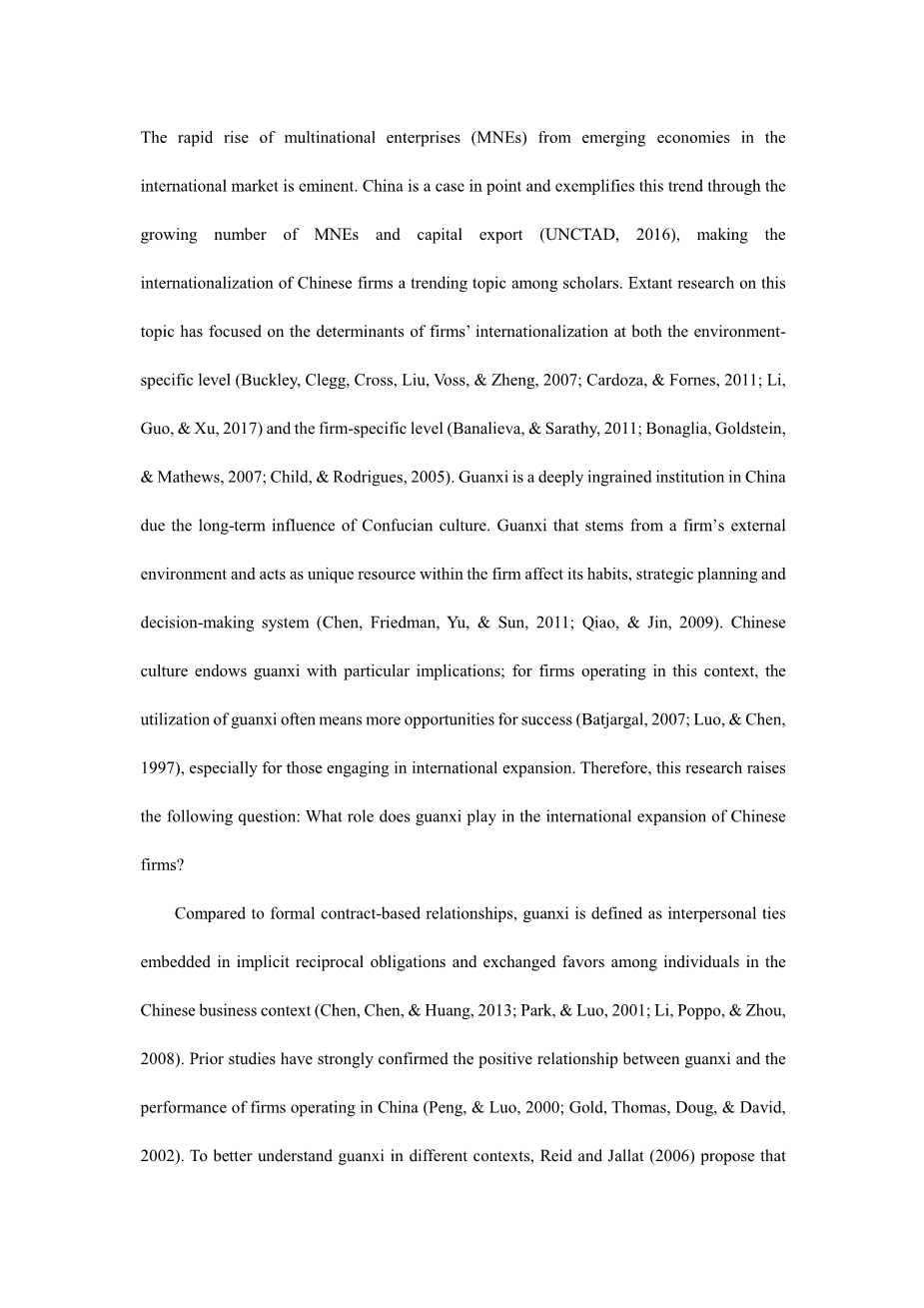 The rapid rise of multinational enterprises (MNEs) from emerging economies in the international market is eminent. China is a case in point and exemplifies this trend through the growing number of MNEs and capital export (UNCTAD, 2016), making the internationalization of Chinese firms a trending topic among scholars. Extant research on this topic has focused on the determinants of firms' internationalization at both the environment-specific level (Buckley, Clegg, Cross, Liu, Voss, & Zheng, 2007; Cardoza, & Fornes, 2011; Li, Guo, & Xu, 2017) and the firm-specific level (Banalieva, & Sarathy, 2011; Bonaglia, Goldstein, & Mathews, 2007; Child, & Rodrigues, 2005). Guanxi is a deeply ingrained institution in China due the long-term influence of Confucian culture. Guanxi that stems from a firm's external environment and acts as unique resource within the firm affect its habits, strategic planning and decision-making system (Chen, Friedman, Yu, & Sun, 2011; Qiao, & Jin, 2009). Chinese culture endows guanxi with particular implications; for firms operating in this context, the utilization of guanxi often means more opportunities for success (Batjargal, 2007; Luo, & Chen, 1997), especially for those engaging in international expansion. Therefore, this research raises the following question: What role does guanxi play in the international expansion of Chinese firms?

Compared to formal contract-based relationships, guanxi is defined as interpersonal ties embedded in implicit reciprocal obligations and exchanged favors among individuals in the Chinese business context (Chen, Chen, & Huang, 2013; Park, & Luo, 2001; Li, Poppo, & Zhou, 2008). Prior studies have strongly confirmed the positive relationship between guanxi and the performance of firms operating in China (Peng, & Luo, 2000; Gold, Thomas, Doug, & David, 2002). To better understand guanxi in different contexts, Reid and Jallat (2006) propose that